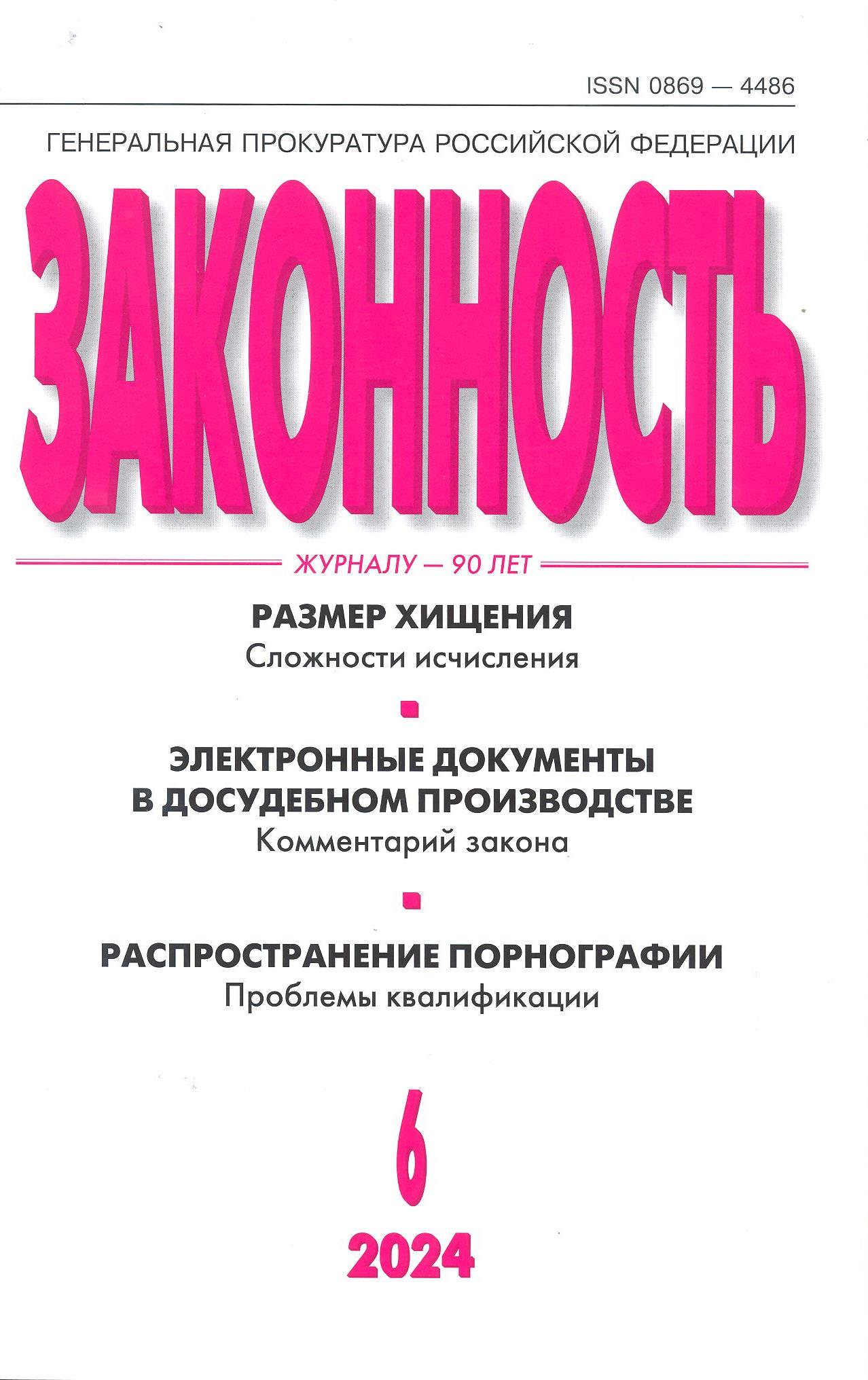 ISSN 0869 — 4486

ГЕНЕРАЛЬНАЯ ПРОКУРАТУРА РОССИЙСКОЙ ФЕДЕРАЦИИ

ЗАКОННОСТЬ

ЖУРНАЛУ — 90 ЛЕТ

РАЗМЕР ХИЩЕНИЯ
Сложности исчисления

ЭЛЕКТРОННЫЕ ДОКУМЕНТЫ
В ДОСУДЕБНОМ ПРОИЗВОДСТВЕ
Комментарий закона

РАСПРОСТРАНЕНИЕ ПОРНОГРАФИИ
Проблемы квалификации

6
2024